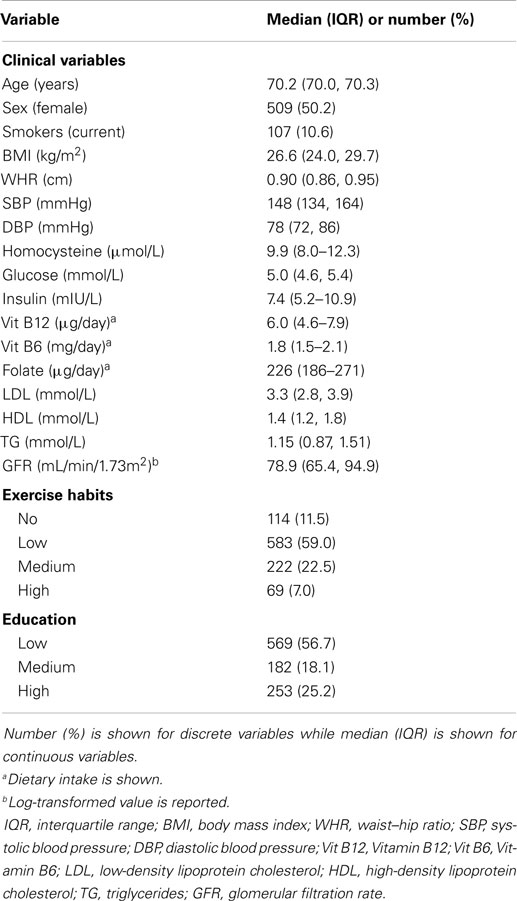 | Variable | Median (IQR) or number (%) |
|---|---|
| **Clinical variables** | |
| Age (years) | 70.2 (70.0, 70.3) |
| Sex (female) | 509 (50.2) |
| Smokers (current) | 107 (10.6) |
| BMI (kg/m$^2$) | 26.6 (24.0, 29.7) |
| WHR (cm) | 0.90 (0.86, 0.95) |
| SBP (mmHg) | 148 (134, 164) |
| DBP (mmHg) | 78 (72, 86) |
| Homocysteine (μmol/L) | 9.9 (8.0–12.3) |
| Glucose (mmol/L) | 5.0 (4.6, 5.4) |
| Insulin (mIU/L) | 7.4 (5.2–10.9) |
| Vit B12 (μg/day)$^a$ | 6.0 (4.6–7.9) |
| Vit B6 (mg/day)$^a$ | 1.8 (1.5–2.1) |
| Folate (μg/day)$^a$ | 226 (186–271) |
| LDL (mmol/L) | 3.3 (2.8, 3.9) |
| HDL (mmol/L) | 1.4 (1.2, 1.8) |
| TG (mmol/L) | 1.15 (0.87, 1.51) |
| GFR (mL/min/1.73m$^2$)$^b$ | 78.9 (65.4, 94.9) |
| **Exercise habits** | |
| No | 114 (11.5) |
| Low | 583 (59.0) |
| Medium | 222 (22.5) |
| High | 69 (7.0) |
| **Education** | |
| Low | 569 (56.7) |
| Medium | 182 (18.1) |
| High | 253 (25.2) |

Number (%) is shown for discrete variables while median (IQR) is shown for continuous variables.

$^a$Dietary intake is shown.

$^b$Log-transformed value is reported.

IQR, interquartile range; BMI, body mass index; WHR, waist–hip ratio; SBP, systolic blood pressure; DBP, diastolic blood pressure; Vit B12, Vitamin B12; Vit B6, Vitamin B6; LDL, low-density lipoprotein cholesterol; HDL, high-density lipoprotein cholesterol; TG, triglycerides; GFR, glomerular filtration rate.